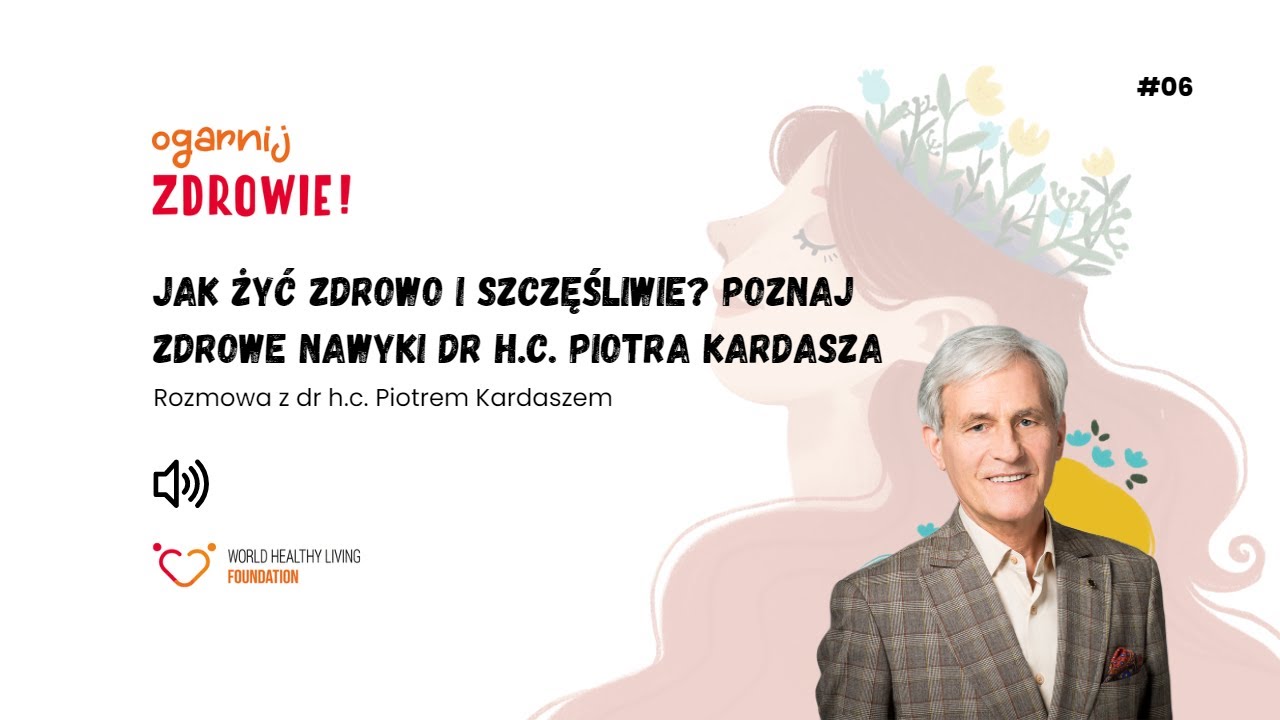 #06

ogarnij
ZDROWIE!

JAK ŻYĆ ZDROWO I SZCZĘŚLIWIE? POZNAJ ZDROWE NAWYKI DR H.C. PIOTRA KARDASZA

Rozmowa z dr h.c. Piotrem Kardaszem

WORLD HEALTHY LIVING
FOUNDATION